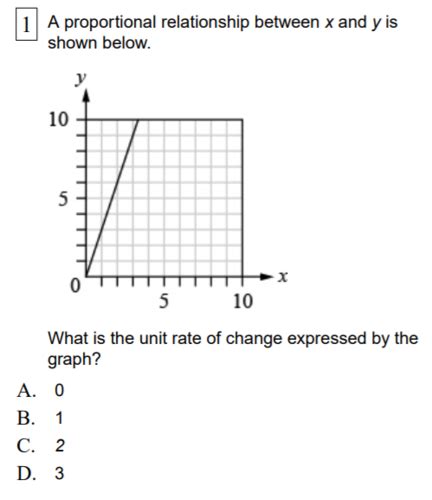 1 A proportional relationship between $x$ and $y$ is shown below.

$y$

10

5

0

5

10

$x$

What is the unit rate of change expressed by the graph?

A. 0

B. 1

C. 2

D. 3